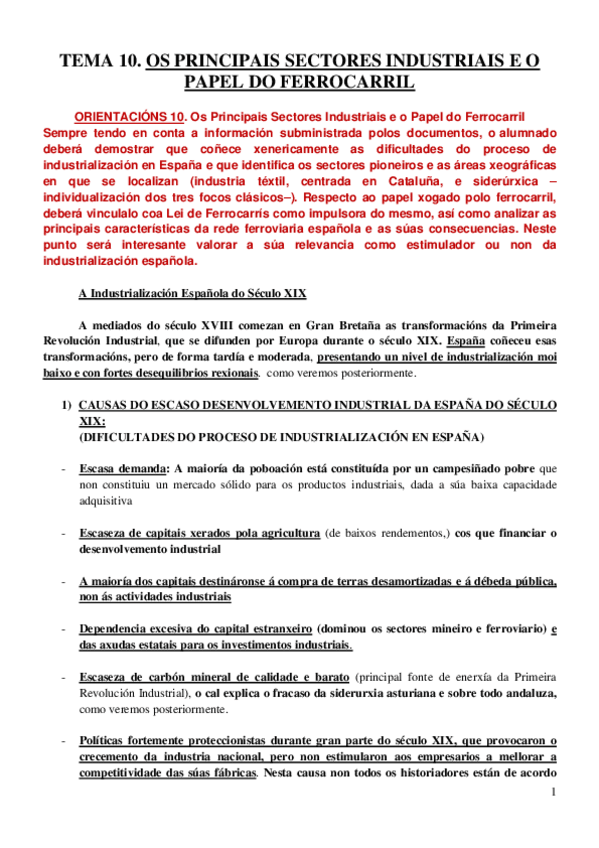 TEMA 10. OS PRINCIPAIS SECTORES INDUSTRIAIS E O PAPEL DO FERROCARRIL

ORIENTACIÓNS 10. Os Principais Sectores Industriais e o Papel do Ferrocarril Sempre tendo en conta a información subministrada polos documentos, o alumnado deberá demostrar que coñece xenericamente as dificultades do proceso de industrialización en España e que identifica os sectores pioneiros e as áreas xeográficas en que se localizan (industria téxtil, centrada en Cataluña, e siderúrxica – individualización dos tres focos clásicos–). Respecto ao papel xogado polo ferrocarril, deberá vinculalo coa Lei de Ferrocarrís como impulsora do mesmo, así como analizar as principais características da rede ferroviaria española e as súas consecuencias. Neste punto será interesante valorar a súa relevancia como estimulador ou non da industrialización española.

A Industrialización Española do Século XIX

A mediados do século XVIII comezan en Gran Bretaña as transformacións da Primeira Revolución Industrial, que se difunden por Europa durante o século XIX. España coñeceu esas transformacións, pero de forma tardía e moderada, presentando un nivel de industrialización moi baixo e con fortes desequilibrios rexionais, como veremos posteriormente.

1) CAUSAS DO ESCASO DESENVOLVEMENTO INDUSTRIAL DA ESPAÑA DO SÉCULO XIX:
(DIFICULTADES DO PROCESO DE INDUSTRIALIZACIÓN EN ESPAÑA)

- Escasa demanda: A maioría da poboación está constituída por un campesiñado pobre que non constituiu un mercado sólido para os productos industriais, dada a súa baixa capacidade adquisitiva

- Escaseza de capitais xerados pola agricultura (de baixos rendementos,) cos que financiar o desenvolvemento industrial

- A maioría dos capitais destináronse á compra de terras desamortizadas e á débeda pública, non ás actividades industriais

- Dependencia excesiva do capital estranxeiro (dominou os sectores mineiro e ferroviario) e das axudas estatais para os investimentos industriais.

- Escaseza de carbón mineral de calidade e barato (principal fonte de enerxía da Primeira Revolución Industrial), o cal explica o fracaso da siderurxia asturiana e sobre todo andaluza, como veremos posteriormente.

- Políticas fortemente proteccionistas durante gran parte do século XIX, que provocaron o crecemento da industria nacional, pero non estimularon aos empresarios a mellorar a competitividade das súas fábricas. Nesta causa non todos os historiadores están de acordo

1